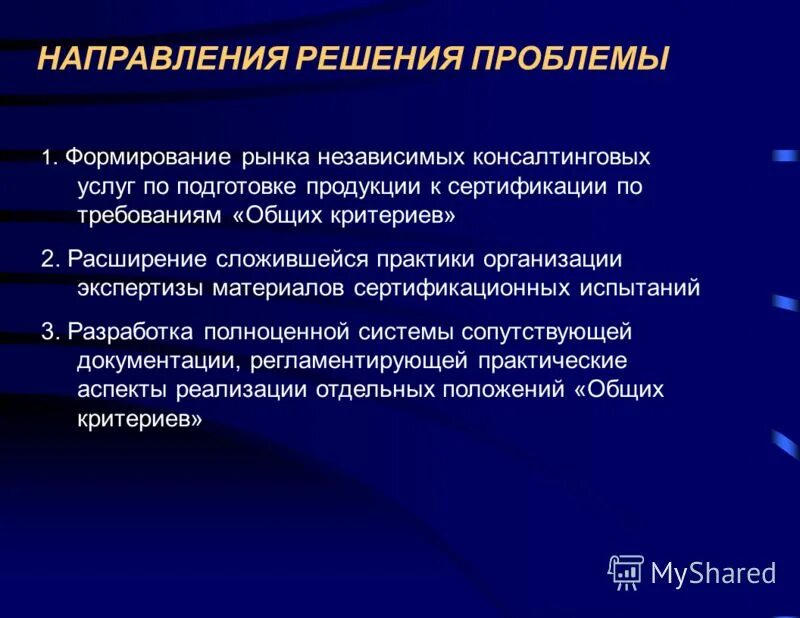 НАПРАВЛЕНИЯ РЕШЕНИЯ ПРОБЛЕМЫ

1. Формирование рынка независимых консалтинговых услуг по подготовке продукции к сертификации по требованиям «Общих критериев»

2. Расширение сложившейся практики организации экспертизы материалов сертификационных испытаний

3. Разработка полноценной системы сопутствующей документации, регламентирующей практические аспекты реализации отдельных положений «Общих критериев»

MyShared